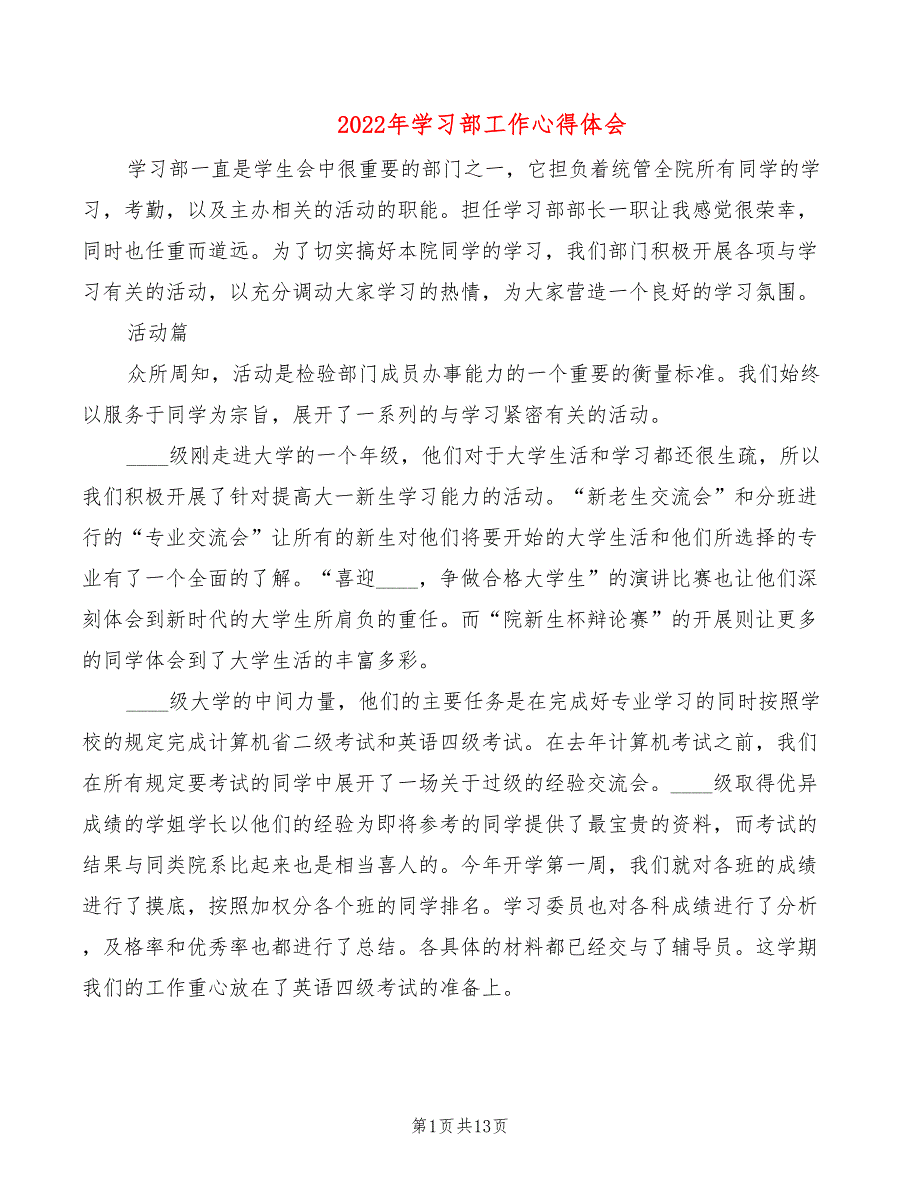 2022年学习部工作心得体会

学习部一直是学生会中很重要的部门之一，它担负着统管全院所有同学的学习，考勤，以及主办相关的活动的职能。担任学习部部长一职让我感觉很荣幸，同时也任重而道远。为了切实搞好本院同学的学习，我们部门积极开展各项与学习有关的活动，以充分调动大家学习的热情，为大家营造一个良好的学习氛围。

活动篇

众所周知，活动是检验部门成员办事能力的一个重要的衡量标准。我们始终以服务于同学为宗旨，展开了一系列的与学习紧密有关的活动。

____级刚走进大学的一个年级，他们对于大学生活和学习都还很生疏，所以我们积极开展了针对提高大一新生学习能力的活动。“新老生交流会”和分班进行的“专业交流会”让所有的新生对他们将要开始的大学生活和他们所选择的专业有了一个全面的了解。“喜迎____，争做合格大学生”的演讲比赛也让他们深刻体会到新时代的大学生所肩负的重任。而“院新生杯辩论赛”的开展则让更多的同学体会到了大学生活的丰富多彩。

____级大学的中间力量，他们的主要任务是在完成好专业学习的同时按照学校的规定完成计算机省二级考试和英语四级考试。在去年计算机考试之前，我们在所有规定要考试的同学中展开了一场关于过级的经验交流会。____级取得优异成绩的学姐学长以他们的经验为即将参考的同学提供了最宝贵的资料，而考试的结果与同类院系比起来也是相当喜人的。今年开学第一周，我们就对各班的成绩进行了摸底，按照加权分各个班的同学排名。学习委员也对各科成绩进行了分析，及格率和优秀率也都进行了总结。各具体的材料都已经交与了辅导员。这学期我们的工作重心放在了英语四级考试的准备上。

第1页共13页